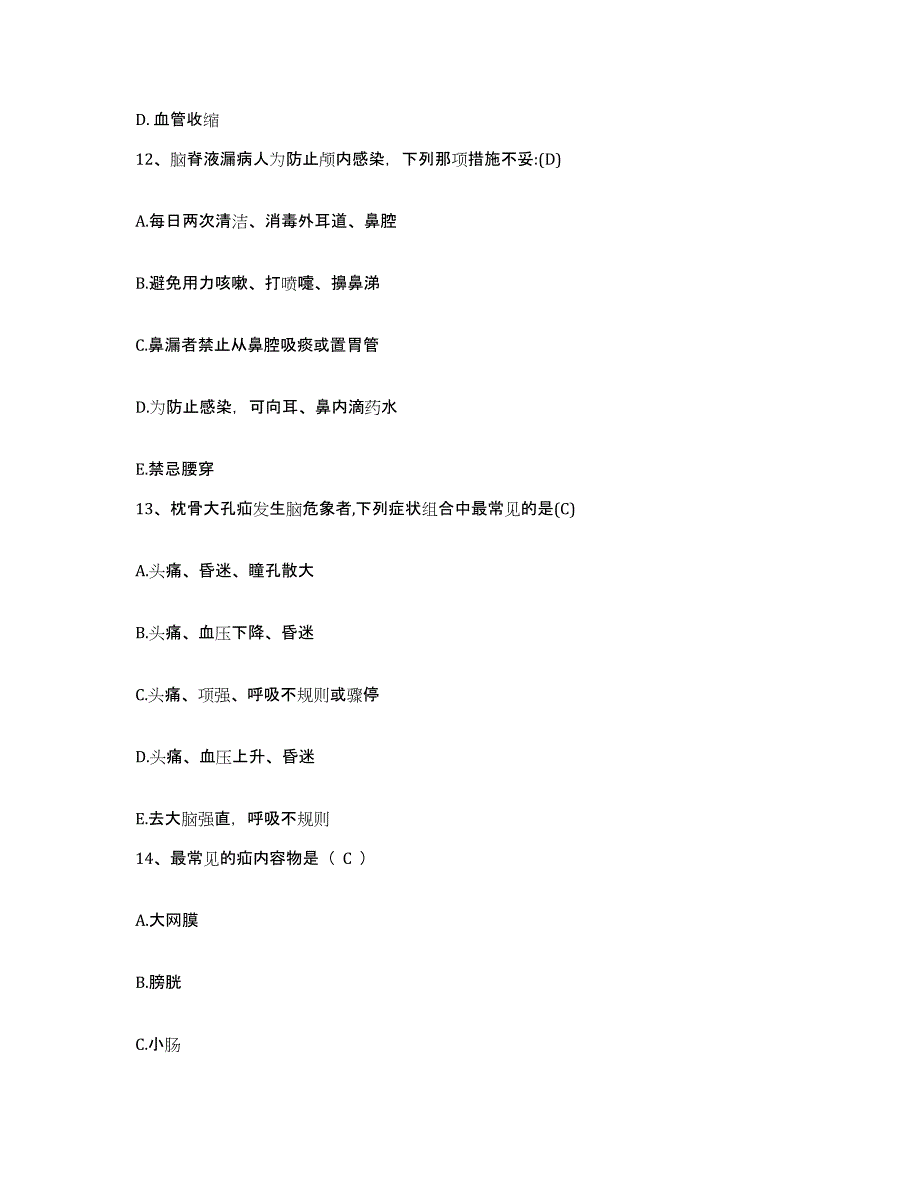 D. 血管收缩

12、脑脊液漏病人为防止颅内感染，下列那项措施不妥:(D)

A.每日两次清洁、消毒外耳道、鼻腔

B.避免用力咳嗽、打喷嚏、擤鼻涕

C.鼻漏者禁止从鼻腔吸痰或置胃管

D.为防止感染，可向耳、鼻内滴药水

E.禁忌腰穿

13、枕骨大孔疝发生脑危象者,下列症状组合中最常见的是(C)

A.头痛、昏迷、瞳孔散大

B.头痛、血压下降、昏迷

C.头痛、项强、呼吸不规则或骤停

D.头痛、血压上升、昏迷

E.去大脑强直，呼吸不规则

14、最常见的疝内容物是（ C ）

A.大网膜

B.膀胱

C.小肠